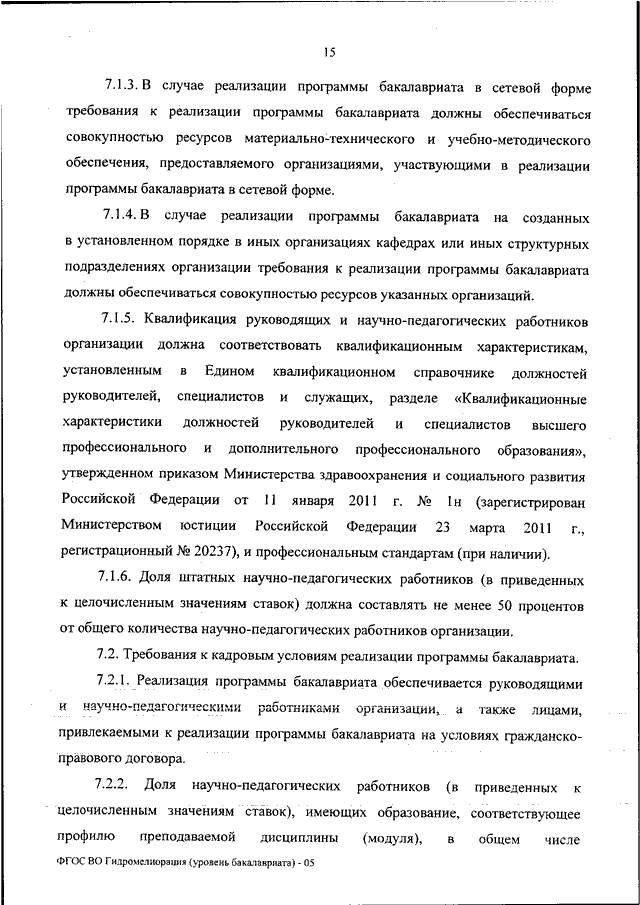 15

7.1.3. В случае реализации программы бакалавриата в сетевой форме требования к реализации программы бакалавриата должны обеспечиваться совокупностью ресурсов материально-технического и учебно-методического обеспечения, предоставляемого организациями, участвующими в реализации программы бакалавриата в сетевой форме.

7.1.4. В случае реализации программы бакалавриата на созданных в установленном порядке в иных организациях кафедрах или иных структурных подразделениях организации требования к реализации программы бакалавриата должны обеспечиваться совокупностью ресурсов указанных организаций.

7.1.5. Квалификация руководящих и научно-педагогических работников организации должна соответствовать квалификационным характеристикам, установленным в Едином квалификационном справочнике должностей руководителей, специалистов и служащих, разделе «Квалификационные характеристики должностей руководителей и специалистов высшего профессионального и дополнительного профессионального образования», утвержденном приказом Министерства здравоохранения и социального развития Российской Федерации от 11 января 2011 г. № 1н (зарегистрирован Министерством юстиции Российской Федерации 23 марта 2011 г., регистрационный № 20237), и профессиональным стандартам (при наличии).

7.1.6. Доля штатных научно-педагогических работников (в приведенных к целочисленным значениям ставок) должна составлять не менее 50 процентов от общего количества научно-педагогических работников организации.

7.2. Требования к кадровым условиям реализации программы бакалавриата.

7.2.1. Реализация программы бакалавриата обеспечивается руководящими и научно-педагогическими работниками организации, а также лицами, привлекаемыми к реализации программы бакалавриата на условиях гражданско-правового договора.

7.2.2. Доля научно-педагогических работников (в приведенных к целочисленным значениям ставок), имеющих образование, соответствующее профилю преподаваемой дисциплины (модуля), в общем числе

ФГОС ВО Гидромелиорация (уровень бакалавриата) - 05